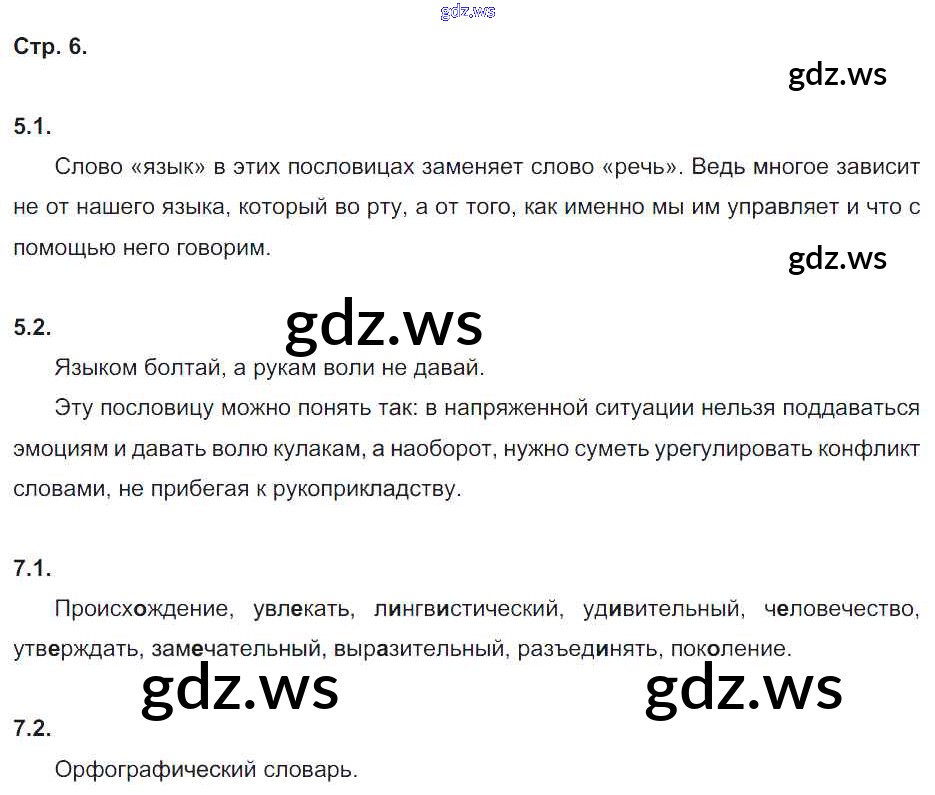 Стр. 6.

5.1.

Слово «язык» в этих пословицах заменяет слово «речь». Ведь многое зависит не от нашего языка, который во рту, а от того, как именно мы им управляет и что с помощью него говорим.

5.2.

Языком болтай, а рукам воли не давай.

Эту пословицу можно понять так: в напряженной ситуации нельзя поддаваться эмоциям и давать волю кулакам, а наоборот, нужно суметь урегулировать конфликт словами, не прибегая к рукоприкладству.

7.1.

Происхождение, увлекать, лингвистический, удивительный, человечество, утверждать, замечательный, выразительный, разъединять, поколение.

7.2.

Орфографический словарь.

gdz.ws